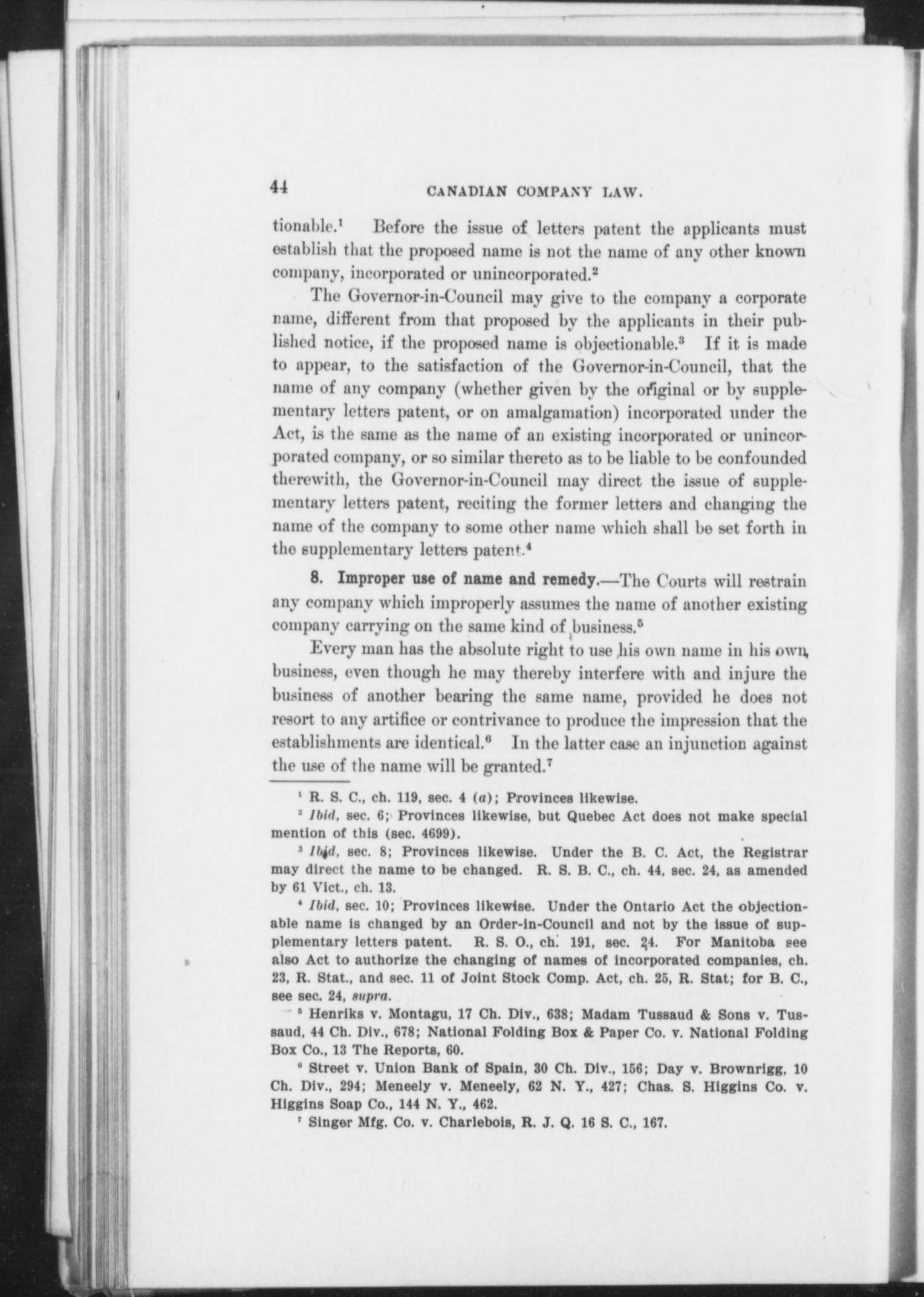 44 CANADIAN COMPANY LAW.

tionable.$^1$ Before the issue of letters patent the applicants must establish that the proposed name is not the name of any other known company, incorporated or unincorporated.$^2$

The Governor-in-Council may give to the company a corporate name, different from that proposed by the applicants in their published notice, if the proposed name is objectionable.$^3$ If it is made to appear, to the satisfaction of the Governor-in-Council, that the name of any company (whether given by the original or by supplementary letters patent, or on amalgamation) incorporated under the Act, is the same as the name of an existing incorporated or unincorporated company, or so similar thereto as to be liable to be confounded therewith, the Governor-in-Council may direct the issue of supplementary letters patent, reciting the former letters and changing the name of the company to some other name which shall be set forth in the supplementary letters patent.$^4$

8. Improper use of name and remedy.—The Courts will restrain any company which improperly assumes the name of another existing company carrying on the same kind of business.$^5$

Every man has the absolute right to use his own name in his own business, even though he may thereby interfere with and injure the business of another bearing the same name, provided he does not resort to any artifice or contrivance to produce the impression that the establishments are identical.$^6$ In the latter case an injunction against the use of the name will be granted.$^7$

$^1$ R. S. C., ch. 119, sec. 4 (a); Provinces likewise.

$^2$ Ibid, sec. 6; Provinces likewise, but Quebec Act does not make special mention of this (sec. 4699).

$^3$ Ibid, sec. 8; Provinces likewise. Under the B. C. Act, the Registrar may direct the name to be changed. R. S. B. C., ch. 44, sec. 24, as amended by 61 Vict., ch. 13.

$^4$ Ibid, sec. 10; Provinces likewise. Under the Ontario Act the objectionable name is changed by an Order-in-Council and not by the issue of supplementary letters patent. R. S. O., ch. 191, sec. 24. For Manitoba see also Act to authorize the changing of names of incorporated companies, ch. 23, R. Stat., and sec. 11 of Joint Stock Comp. Act, ch. 25, R. Stat; for B. C., see sec. 24, supra.

$^5$ Henriks v. Montagu, 17 Ch. Div., 638; Madam Tussaud & Sons v. Tussaud, 44 Ch. Div., 678; National Folding Box & Paper Co. v. National Folding Box Co., 13 The Reports, 60.

$^6$ Street v. Union Bank of Spain, 30 Ch. Div., 156; Day v. Brownrigg, 10 Ch. Div., 294; Meneely v. Meneely, 62 N. Y., 427; Chas. S. Higgins Co. v. Higgins Soap Co., 144 N. Y., 462.

$^7$ Singer Mfg. Co. v. Charlebois, R. J. Q. 16 S. C., 167.